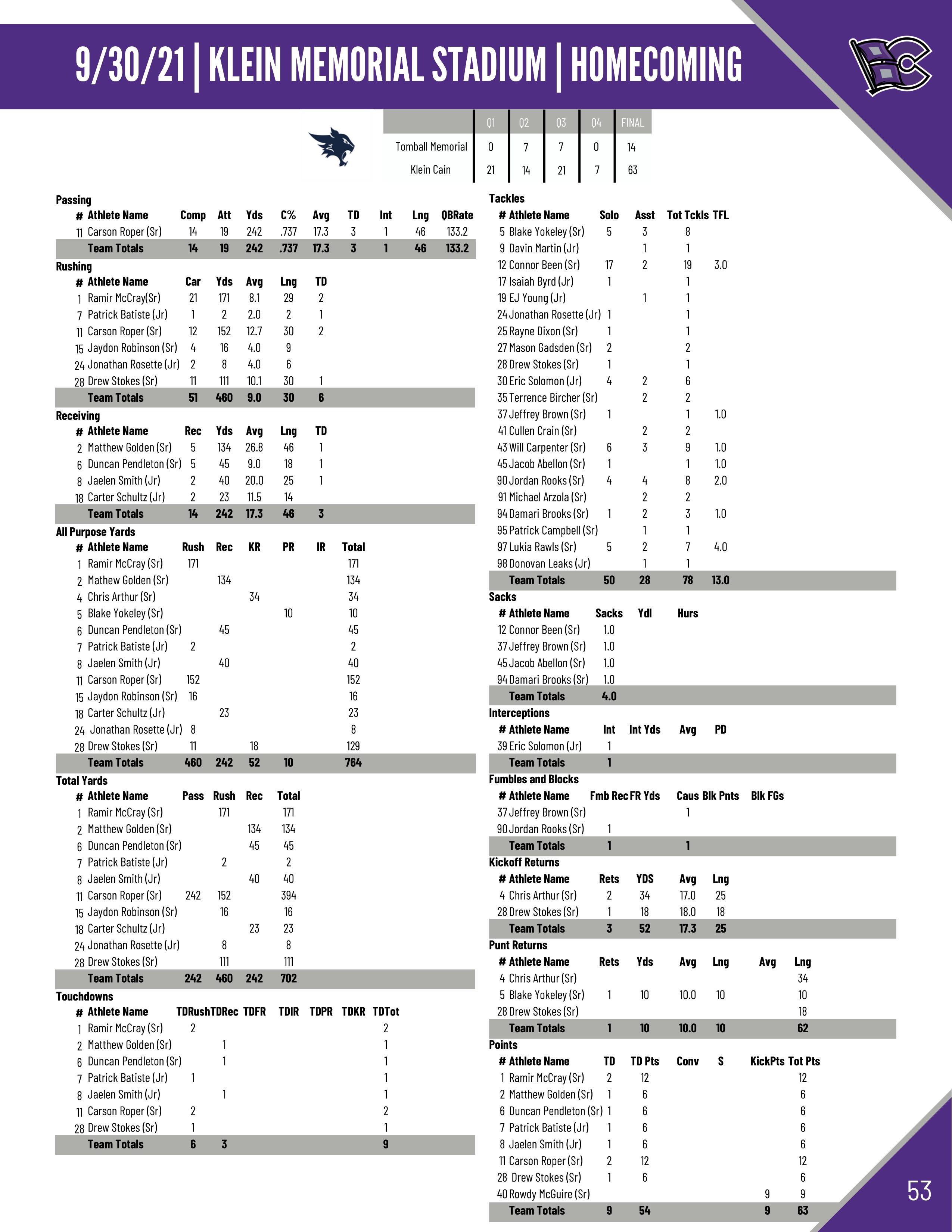 9/30/21 | KLEIN MEMORIAL STADIUM | HOMECOMING

| | Q1 | Q2 | Q3 | Q4 | FINAL |
|---|---|---|---|---|---|
| Tomball Memorial | 0 | 7 | 7 | 0 | 14 |
| Klein Cain | 21 | 14 | 21 | 7 | 63 |

Passing

| # | Athlete Name | Comp | Att | Yds | C% | Avg | TD | Int | Lng | QBRate |
|---|---|---|---|---|---|---|---|---|---|---|
| 11 | Carson Roper (Sr) | 14 | 19 | 242 | .737 | 17.3 | 3 | 1 | 46 | 133.2 |
| | Team Totals | 14 | 19 | 242 | .737 | 17.3 | 3 | 1 | 46 | 133.2 |

Rushing

| # | Athlete Name | Car | Yds | Avg | Lng | TD |
|---|---|---|---|---|---|---|
| 1 | Ramir McCray(Sr) | 21 | 171 | 8.1 | 29 | 2 |
| 7 | Patrick Batiste (Jr) | 1 | 2 | 2.0 | 2 | 1 |
| 11 | Carson Roper (Sr) | 12 | 152 | 12.7 | 30 | 2 |
| 15 | Jaydon Robinson (Sr) | 4 | 16 | 4.0 | 9 | |
| 24 | Jonathan Rosette (Jr) | 2 | 8 | 4.0 | 6 | |
| 28 | Drew Stokes (Sr) | 11 | 111 | 10.1 | 30 | 1 |
| | Team Totals | 51 | 460 | 9.0 | 30 | 6 |

Receiving

| # | Athlete Name | Rec | Yds | Avg | Lng | TD |
|---|---|---|---|---|---|---|
| 2 | Matthew Golden (Sr) | 5 | 134 | 26.8 | 46 | 1 |
| 6 | Duncan Pendleton (Sr) | 5 | 45 | 9.0 | 18 | 1 |
| 8 | Jaelen Smith (Jr) | 2 | 40 | 20.0 | 25 | 1 |
| 18 | Carter Schultz (Jr) | 2 | 23 | 11.5 | 14 | |
| | Team Totals | 14 | 242 | 17.3 | 46 | 3 |

All Purpose Yards

| # | Athlete Name | Rush | Rec | KR | PR | IR | Total |
|---|---|---|---|---|---|---|---|
| 1 | Ramir McCray (Sr) | 171 | | | | | 171 |
| 2 | Mathew Golden (Sr) | | 134 | | | | 134 |
| 4 | Chris Arthur (Sr) | | | 34 | | | 34 |
| 5 | Blake Yokeley (Sr) | | | | 10 | | 10 |
| 6 | Duncan Pendleton (Sr) | | 45 | | | | 45 |
| 7 | Patrick Batiste (Jr) | 2 | | | | | 2 |
| 8 | Jaelen Smith (Jr) | | 40 | | | | 40 |
| 11 | Carson Roper (Sr) | 152 | | | | | 152 |
| 15 | Jaydon Robinson (Sr) | 16 | | | | | 16 |
| 18 | Carter Schultz (Jr) | | 23 | | | | 23 |
| 24 | Jonathan Rosette (Jr) | 8 | | | | | 8 |
| 28 | Drew Stokes (Sr) | 11 | | 18 | | | 129 |
| | Team Totals | 460 | 242 | 52 | 10 | | 764 |

Total Yards

| # | Athlete Name | Pass | Rush | Rec | Total |
|---|---|---|---|---|---|
| 1 | Ramir McCray (Sr) | | 171 | | 171 |
| 2 | Matthew Golden (Sr) | | | 134 | 134 |
| 6 | Duncan Pendleton (Sr) | | | 45 | 45 |
| 7 | Patrick Batiste (Jr) | | 2 | | 2 |
| 8 | Jaelen Smith (Jr) | | | 40 | 40 |
| 11 | Carson Roper (Sr) | 242 | 152 | | 394 |
| 15 | Jaydon Robinson (Sr) | | 16 | | 16 |
| 18 | Carter Schultz (Jr) | | | 23 | 23 |
| 24 | Jonathan Rosette (Jr) | | 8 | | 8 |
| 28 | Drew Stokes (Sr) | | 111 | | 111 |
| | Team Totals | 242 | 460 | 242 | 702 |

Touchdowns

| # | Athlete Name | TDRush | TDRec | TDFR | TDIR | TDPR | TDKR | TDTot |
|---|---|---|---|---|---|---|---|---|
| 1 | Ramir McCray (Sr) | 2 | | | | | | 2 |
| 2 | Matthew Golden (Sr) | | 1 | | | | | 1 |
| 6 | Duncan Pendleton (Sr) | | 1 | | | | | 1 |
| 7 | Patrick Batiste (Jr) | 1 | | | | | | 1 |
| 8 | Jaelen Smith (Jr) | | 1 | | | | | 1 |
| 11 | Carson Roper (Sr) | 2 | | | | | | 2 |
| 28 | Drew Stokes (Sr) | 1 | | | | | | 1 |
| | Team Totals | 6 | 3 | | | | | 9 |

Tackles

| # | Athlete Name | Solo | Asst | Tot Tckls | TFL |
|---|---|---|---|---|---|
| 5 | Blake Yokeley (Sr) | 5 | 3 | 8 | |
| 9 | Davin Martin (Jr) | | 1 | 1 | |
| 12 | Connor Been (Sr) | 17 | 2 | 19 | 3.0 |
| 17 | Isaiah Byrd (Jr) | 1 | | 1 | |
| 19 | EJ Young (Jr) | | 1 | 1 | |
| 24 | Jonathan Rosette (Jr) | 1 | | 1 | |
| 25 | Rayne Dixon (Sr) | 1 | | 1 | |
| 27 | Mason Gadsden (Sr) | 2 | | 2 | |
| 28 | Drew Stokes (Sr) | 1 | | 1 | |
| 30 | Eric Solomon (Jr) | 4 | 2 | 6 | |
| 35 | Terrence Bircher (Sr) | | 2 | 2 | |
| 37 | Jeffrey Brown (Sr) | 1 | | 1 | 1.0 |
| 41 | Cullen Crain (Sr) | | 2 | 2 | |
| 43 | Will Carpenter (Sr) | 6 | 3 | 9 | 1.0 |
| 45 | Jacob Abellon (Sr) | 1 | | 1 | 1.0 |
| 90 | Jordan Rooks (Sr) | 4 | 4 | 8 | 2.0 |
| 91 | Michael Arzola (Sr) | | 2 | 2 | |
| 94 | Damari Brooks (Sr) | 1 | 2 | 3 | 1.0 |
| 95 | Patrick Campbell (Sr) | | 1 | 1 | |
| 97 | Lukia Rawls (Sr) | 5 | 2 | 7 | 4.0 |
| 98 | Donovan Leaks (Jr) | | 1 | 1 | |
| | Team Totals | 50 | 28 | 78 | 13.0 |

Sacks

| # | Athlete Name | Sacks | Ydl | Hurs |
|---|---|---|---|---|
| 12 | Connor Been (Sr) | 1.0 | | |
| 37 | Jeffrey Brown (Sr) | 1.0 | | |
| 45 | Jacob Abellon (Sr) | 1.0 | | |
| 94 | Damari Brooks (Sr) | 1.0 | | |
| | Team Totals | 4.0 | | |

Interceptions

| # | Athlete Name | Int | Int Yds | Avg | PD |
|---|---|---|---|---|---|
| 39 | Eric Solomon (Jr) | 1 | | | |
| | Team Totals | 1 | | | |

Fumbles and Blocks

| # | Athlete Name | Fmb Rec | FR Yds | Caus | Blk Pnts | Blk FGs |
|---|---|---|---|---|---|---|
| 37 | Jeffrey Brown (Sr) | | | 1 | | |
| 90 | Jordan Rooks (Sr) | 1 | | | | |
| | Team Totals | 1 | | 1 | | |

Kickoff Returns

| # | Athlete Name | Rets | YDS | Avg | Lng |
|---|---|---|---|---|---|
| 4 | Chris Arthur (Sr) | 2 | 34 | 17.0 | 25 |
| 28 | Drew Stokes (Sr) | 1 | 18 | 18.0 | 18 |
| | Team Totals | 3 | 52 | 17.3 | 25 |

Punt Returns

| # | Athlete Name | Rets | Yds | Avg | Lng | Avg | Lng |
|---|---|---|---|---|---|---|---|
| 4 | Chris Arthur (Sr) | | | | | | 34 |
| 5 | Blake Yokeley (Sr) | 1 | 10 | 10.0 | 10 | | 10 |
| 28 | Drew Stokes (Sr) | | | | | | 18 |
| | Team Totals | 1 | 10 | 10.0 | 10 | | 62 |

Points

| # | Athlete Name | TD | TD Pts | Conv | S | KickPts | Tot Pts |
|---|---|---|---|---|---|---|---|
| 1 | Ramir McCray (Sr) | 2 | 12 | | | | 12 |
| 2 | Matthew Golden (Sr) | 1 | 6 | | | | 6 |
| 6 | Duncan Pendleton (Sr) | 1 | 6 | | | | 6 |
| 7 | Patrick Batiste (Jr) | 1 | 6 | | | | 6 |
| 8 | Jaelen Smith (Jr) | 1 | 6 | | | | 6 |
| 11 | Carson Roper (Sr) | 2 | 12 | | | | 12 |
| 28 | Drew Stokes (Sr) | 1 | 6 | | | | 6 |
| 40 | Rowdy McGuire (Sr) | | | | | 9 | 9 |
| | Team Totals | 9 | 54 | | | 9 | 63 |

53